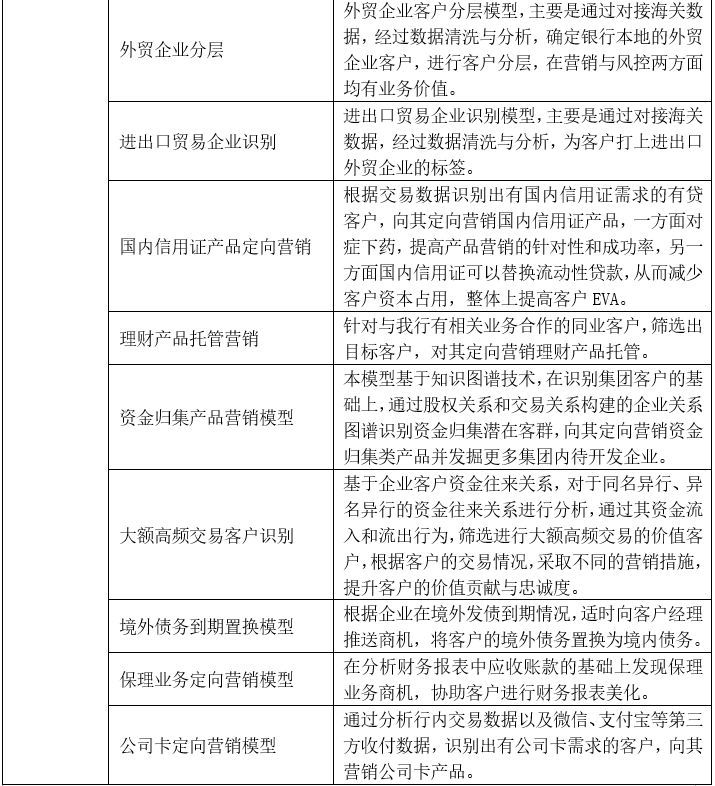 | | | |
|---|---|---|
| | 外贸企业分层 | 外贸企业客户分层模型，主要是通过对接海关数据，经过数据清洗与分析，确定银行本地的外贸企业客户，进行客户分层，在营销与风控两方面均有业务价值。 |
| | 进出口贸易企业识别 | 进出口贸易企业识别模型，主要是通过对接海关数据，经过数据清洗与分析，为客户打上进出口外贸企业的标签。 |
| | 国内信用证产品定向营销 | 根据交易数据识别出有国内信用证需求的有贷客户，向其定向营销国内信用证产品，一方面对症下药，提高产品营销的针对性和成功率，另一方面国内信用证可以替换流动性贷款，从而减少客户资本占用，整体上提高客户 EVA。 |
| | 理财产品托管营销 | 针对与我行有相关业务合作的同业客户，筛选出目标客户，对其定向营销理财产品托管。 |
| | 资金归集产品营销模型 | 本模型基于知识图谱技术，在识别集团客户的基础上，通过股权关系和交易关系构建的企业关系图谱识别资金归集潜在客群，向其定向营销资金归集类产品并发掘更多集团内待开发企业。 |
| | 大额高频交易客户识别 | 基于企业客户资金往来关系，对于同名异行、异名异行的资金往来关系进行分析，通过其资金流入和流出行为，筛选进行大额高频交易的价值客户，根据客户的交易情况，采取不同的营销措施，提升客户的价值贡献与忠诚度。 |
| | 境外债务到期置换模型 | 根据企业在境外发债到期情况，适时向客户经理推送商机，将客户的境外债务置换为境内债务。 |
| | 保理业务定向营销模型 | 在分析财务报表中应收账款的基础上发现保理业务商机，协助客户进行财务报表美化。 |
| | 公司卡定向营销模型 | 通过分析行内交易数据以及微信、支付宝等第三方收付数据，识别出有公司卡需求的客户，向其营销公司卡产品。 |